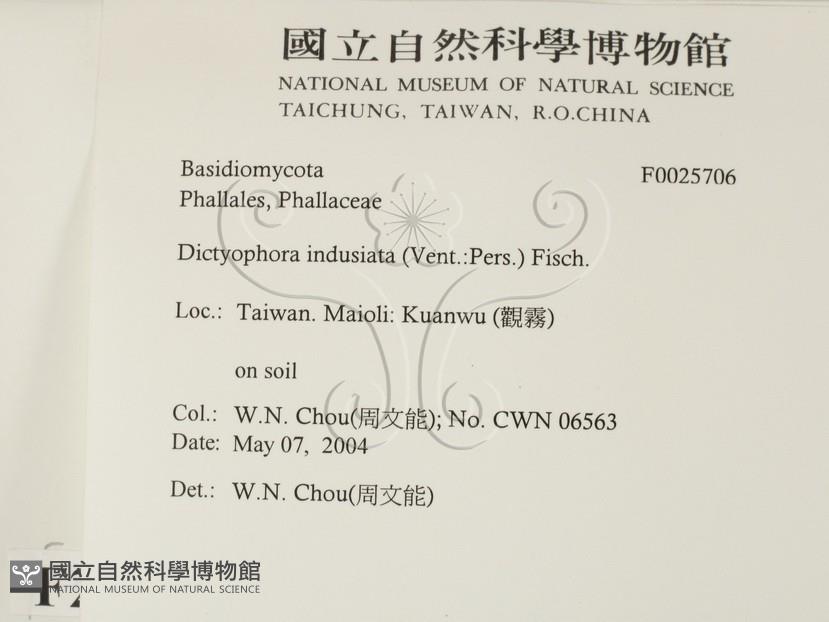 國立自然科學博物館
NATIONAL MUSEUM OF NATURAL SCIENCE
TAICHUNG, TAIWAN, R.O.CHINA

Basidiomycota
Phallales, Phallaceae

F0025706

Dictyophora indusiata (Vent.:Pers.) Fisch.

Loc.: Taiwan. Maioli: Kuanwu (觀霧)

on soil

Col.: W.N. Chou(周文能); No. CWN 06563
Date: May 07, 2004

Det.: W.N. Chou(周文能)

國立自然科學博物館
NATIONAL MUSEUM OF NATURAL SCIENCE